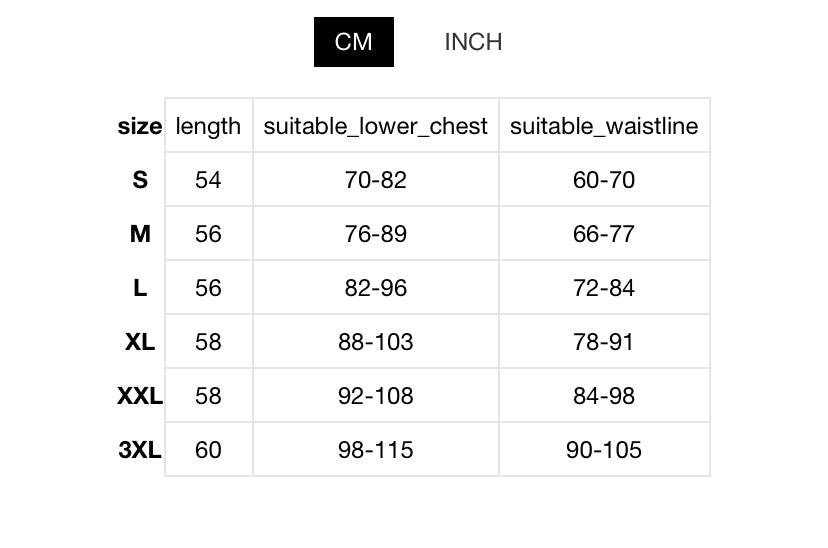 CM INCH

| size | length | suitable_lower_chest | suitable_waistline |
|---|---|---|---|
| S | 54 | 70-82 | 60-70 |
| M | 56 | 76-89 | 66-77 |
| L | 56 | 82-96 | 72-84 |
| XL | 58 | 88-103 | 78-91 |
| XXL | 58 | 92-108 | 84-98 |
| 3XL | 60 | 98-115 | 90-105 |